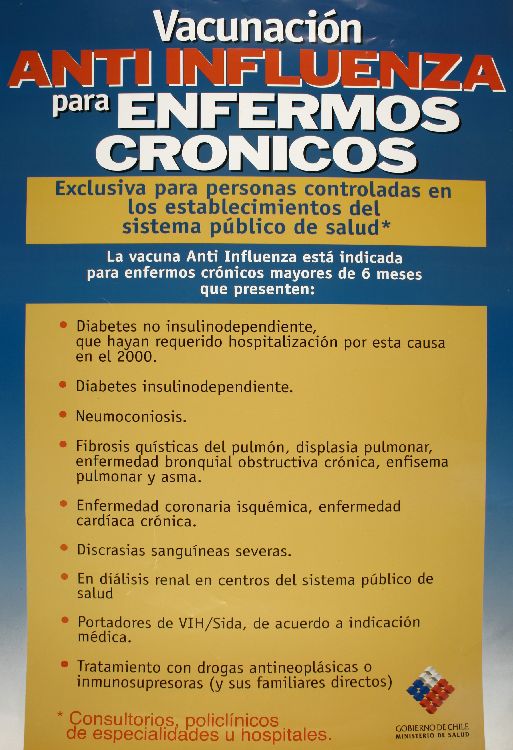 Vacunación
ANTI INFLUENZA
para ENFERMOS CRONICOS

Exclusiva para personas controladas en los establecimientos del sistema público de salud*

La vacuna Anti Influenza está indicada para enfermos crónicos mayores de 6 meses que presenten:

• Diabetes no insulinodependiente, que hayan requerido hospitalización por esta causa en el 2000.

• Diabetes insulinodependiente.

• Neumoconiosis.

• Fibrosis quísticas del pulmón, displasia pulmonar, enfermedad bronquial obstructiva crónica, enfisema pulmonar y asma.

• Enfermedad coronaria isquémica, enfermedad cardíaca crónica.

• Discrasias sanguíneas severas.

• En diálisis renal en centros del sistema público de salud

• Portadores de VIH/Sida, de acuerdo a indicación médica.

• Tratamiento con drogas antineoplásicas o inmunosupresoras (y sus familiares directos)

* Consultorios, policlínicos de especialidades u hospitales.

GOBIERNO DE CHILE
MINISTERIO DE SALUD